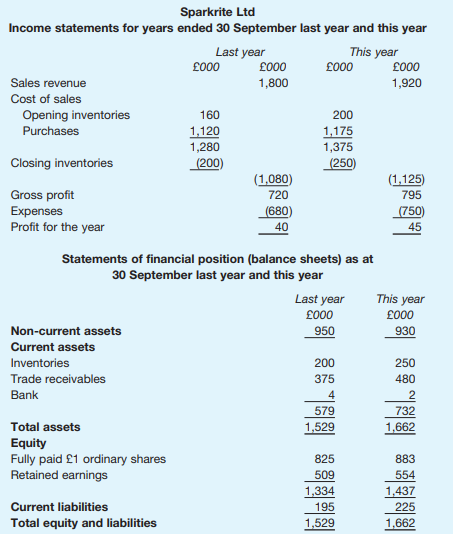 Sparkrite Ltd
Income statements for years ended 30 September last year and this year

| | Last year | | This year | |
|---|---|---|---|---|
| | £000 | £000 | £000 | £000 |
| Sales revenue | | 1,800 | | 1,920 |
| Cost of sales | | | | |
| Opening inventories | 160 | | 200 | |
| Purchases | 1,120 | | 1,175 | |
| | 1,280 | | 1,375 | |
| Closing inventories | (200) | | (250) | |
| | | (1,080) | | (1,125) |
| Gross profit | | 720 | | 795 |
| Expenses | | (680) | | (750) |
| Profit for the year | | 40 | | 45 |

Statements of financial position (balance sheets) as at 30 September last year and this year

| | Last year | This year |
|---|---|---|
| | £000 | £000 |
| Non-current assets | 950 | 930 |
| Current assets | | |
| Inventories | 200 | 250 |
| Trade receivables | 375 | 480 |
| Bank | 4 | 2 |
| | 579 | 732 |
| Total assets | 1,529 | 1,662 |
| Equity | | |
| Fully paid £1 ordinary shares | 825 | 883 |
| Retained earnings | 509 | 554 |
| | 1,334 | 1,437 |
| Current liabilities | 195 | 225 |
| Total equity and liabilities | 1,529 | 1,662 |